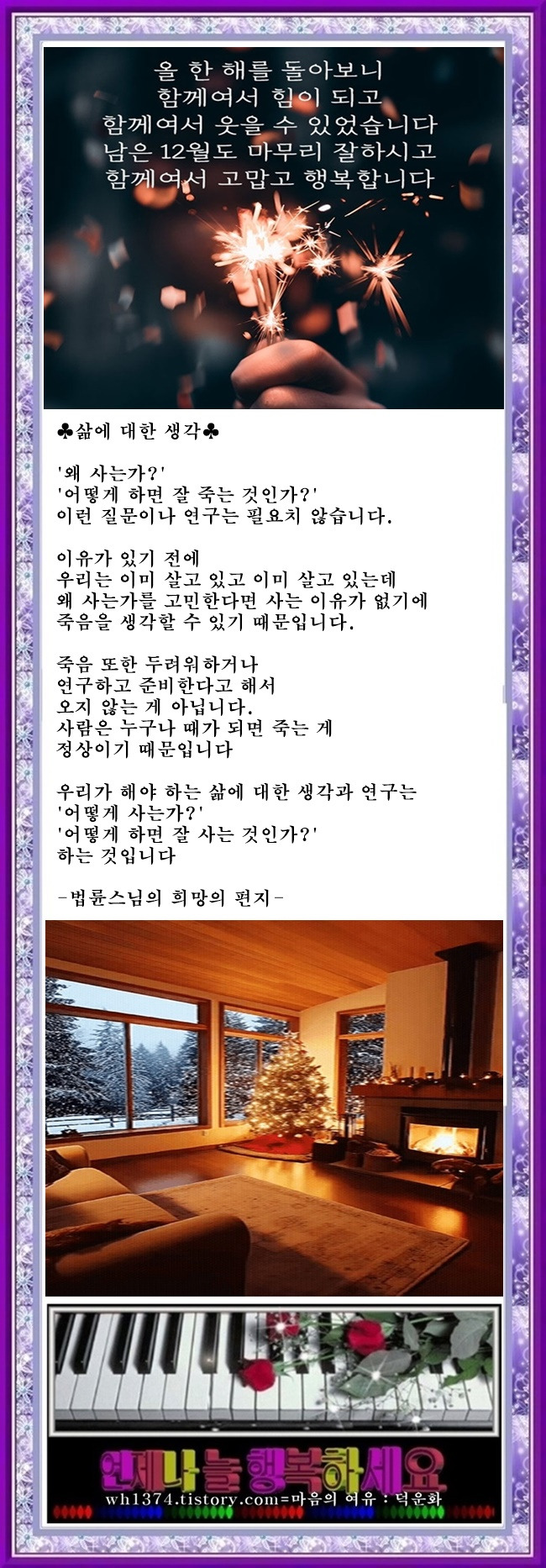 올 한 해를 돌아보니
함께여서 힘이 되고
함께여서 웃을 수 있었습니다
남은 12월도 마무리 잘하시고
함께여서 고맙고 행복합니다

♣삶에 대한 생각♣

'왜 사는가?'
'어떻게 하면 잘 죽는 것인가?'
이런 질문이나 연구는 필요치 않습니다.

이유가 있기 전에
우리는 이미 살고 있고 이미 살고 있는데
왜 사는가를 고민한다면 사는 이유가 없기에
죽음을 생각할 수 있기 때문입니다.

죽음 또한 두려워하거나
연구하고 준비한다고 해서
오지 않는 게 아닙니다.
사람은 누구나 때가 되면 죽는 게
정상이기 때문입니다

우리가 해야 하는 삶에 대한 생각과 연구는
'어떻게 사는가?'
'어떻게 하면 잘 사는 것인가?'
하는 것입니다

-법륜스님의 희망의 편지-

언제나 늘 행복하세요
wh1374.tistory.com=마음의 여유 : 덕운화